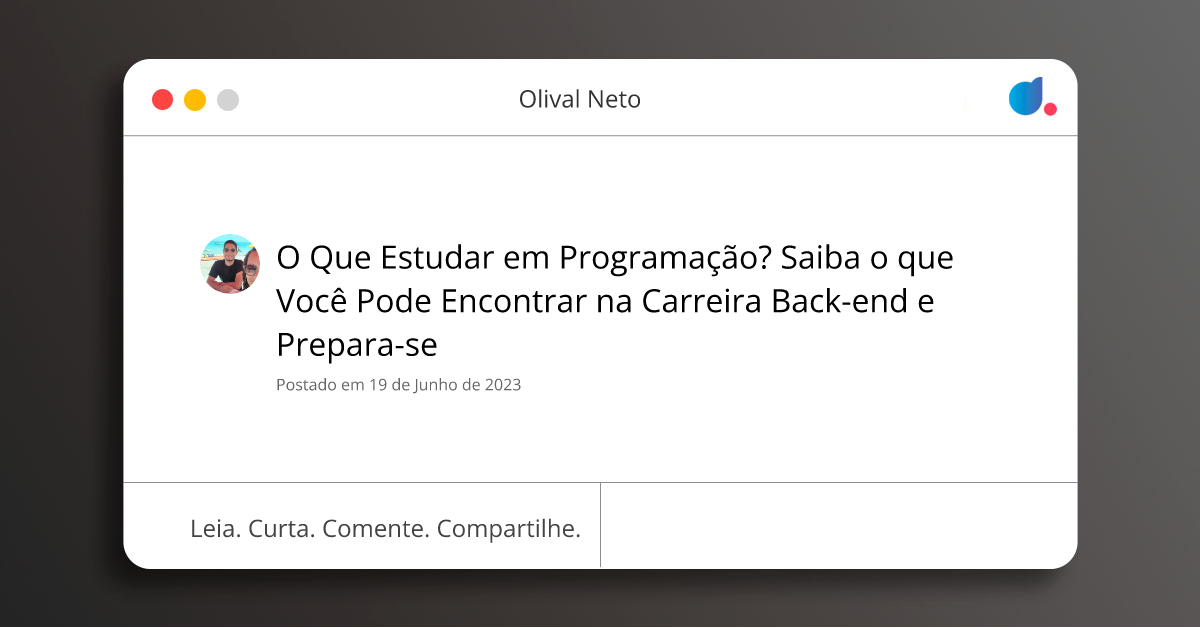 Olival Neto

O Que Estudar em Programação? Saiba o que Você Pode Encontrar na Carreira Back-end e Prepara-se

Postado em 19 de Junho de 2023

Leia. Curta. Comente. Compartilhe.